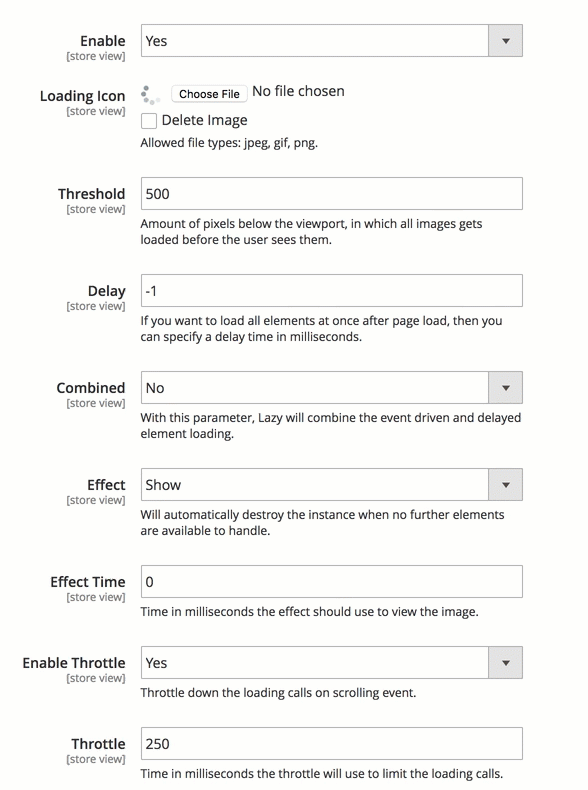 Enable
[store view]
Yes

Loading Icon
[store view]
Choose File No file chosen
Delete Image
Allowed file types: jpeg, gif, png.

Threshold
[store view]
500
Amount of pixels below the viewport, in which all images gets loaded before the user sees them.

Delay
[store view]
-1
If you want to load all elements at once after page load, then you can specify a delay time in milliseconds.

Combined
[store view]
No
With this parameter, Lazy will combine the event driven and delayed element loading.

Effect
[store view]
Show
Will automatically destroy the instance when no further elements are available to handle.

Effect Time
[store view]
0
Time in milliseconds the effect should use to view the image.

Enable Throttle
[store view]
Yes
Throttle down the loading calls on scrolling event.

Throttle
[store view]
250
Time in milliseconds the throttle will use to limit the loading calls.